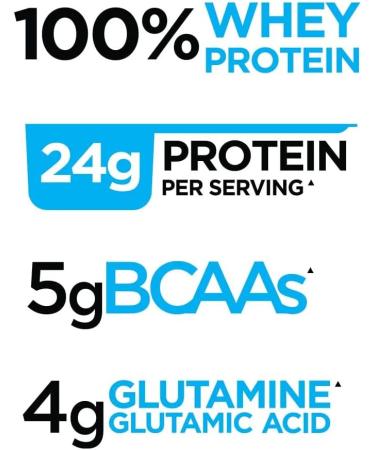 100% WHEY PROTEIN

24g PROTEIN PER SERVING▲

5g BCAAs▲

4g GLUTAMINE▲ GLUTAMIC ACID